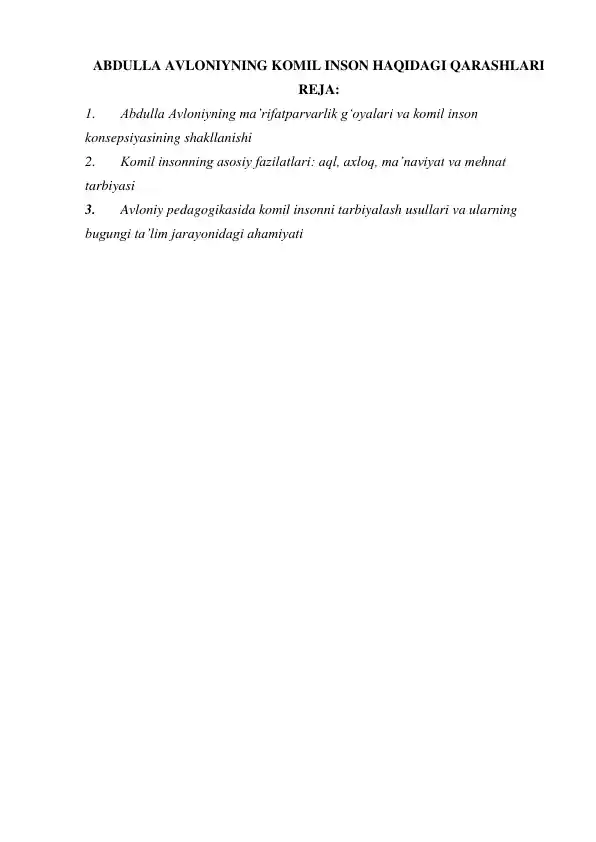 ABDULLA AVLONIYNING KOMIL INSON HAQIDAGI QARASHLARI
REJA:

1. Abdulla Avloniyning ma’rifatparvarlik g‘oyalari va komil inson konsepsiyasining shakllanishi

2. Komil insonning asosiy fazilatlari: aql, axloq, ma’naviyat va mehnat tarbiyasi

3. Avloniy pedagogikasida komil insonni tarbiyalash usullari va ularning bugungi ta’lim jarayonidagi ahamiyati